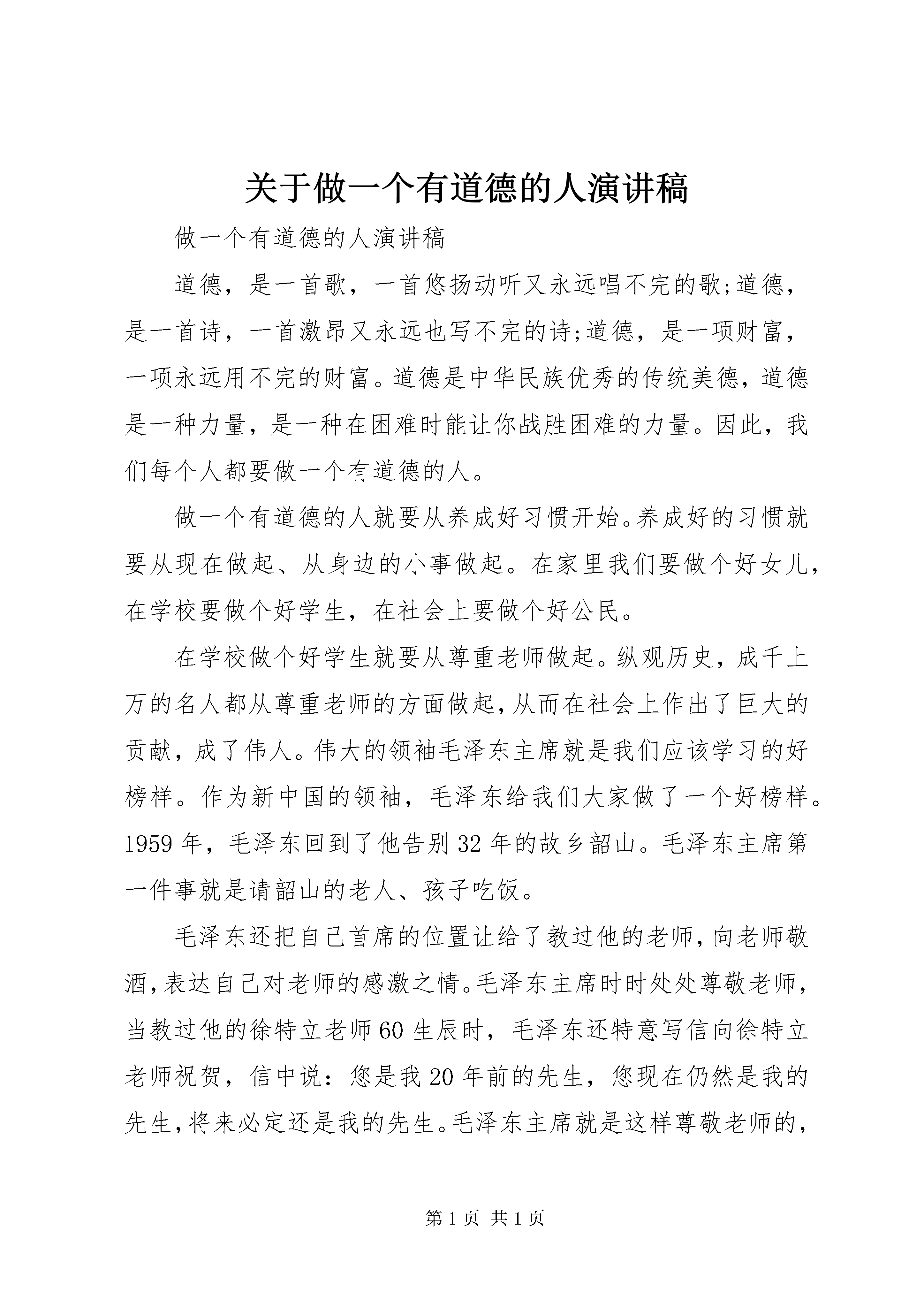 关于做一个有道德的人演讲稿

做一个有道德的人演讲稿

道德，是一首歌，一首悠扬动听又永远唱不完的歌;道德，是一首诗，一首激昂又永远也写不完的诗;道德，是一项财富，一项永远用不完的财富。道德是中华民族优秀的传统美德，道德是一种力量，是一种在困难时能让你战胜困难的力量。因此，我们每个人都要做一个有道德的人。

做一个有道德的人就要从养成好习惯开始。养成好的习惯就要从现在做起、从身边的小事做起。在家里我们要做个好女儿，在学校要做个好学生，在社会上要做个好公民。

在学校做个好学生就要从尊重老师做起。纵观历史，成千上万的名人都从尊重老师的方面做起，从而在社会上作出了巨大的贡献，成了伟人。伟大的领袖毛泽东主席就是我们应该学习的好榜样。作为新中国的领袖，毛泽东给我们大家做了一个好榜样。1959 年，毛泽东回到了他告别 32 年的故乡韶山。毛泽东主席第一件事就是请韶山的老人、孩子吃饭。

毛泽东还把自己首席的位置让给了教过他的老师，向老师敬酒，表达自己对老师的感激之情。毛泽东主席时时处处尊敬老师，当教过他的徐特立老师 60 生辰时，毛泽东还特意写信向徐特立老师祝贺，信中说：您是我 20 年前的先生，您现在仍然是我的先生，将来必定还是我的先生。毛泽东主席就是这样尊敬老师的，

第 1 页 共 1 页